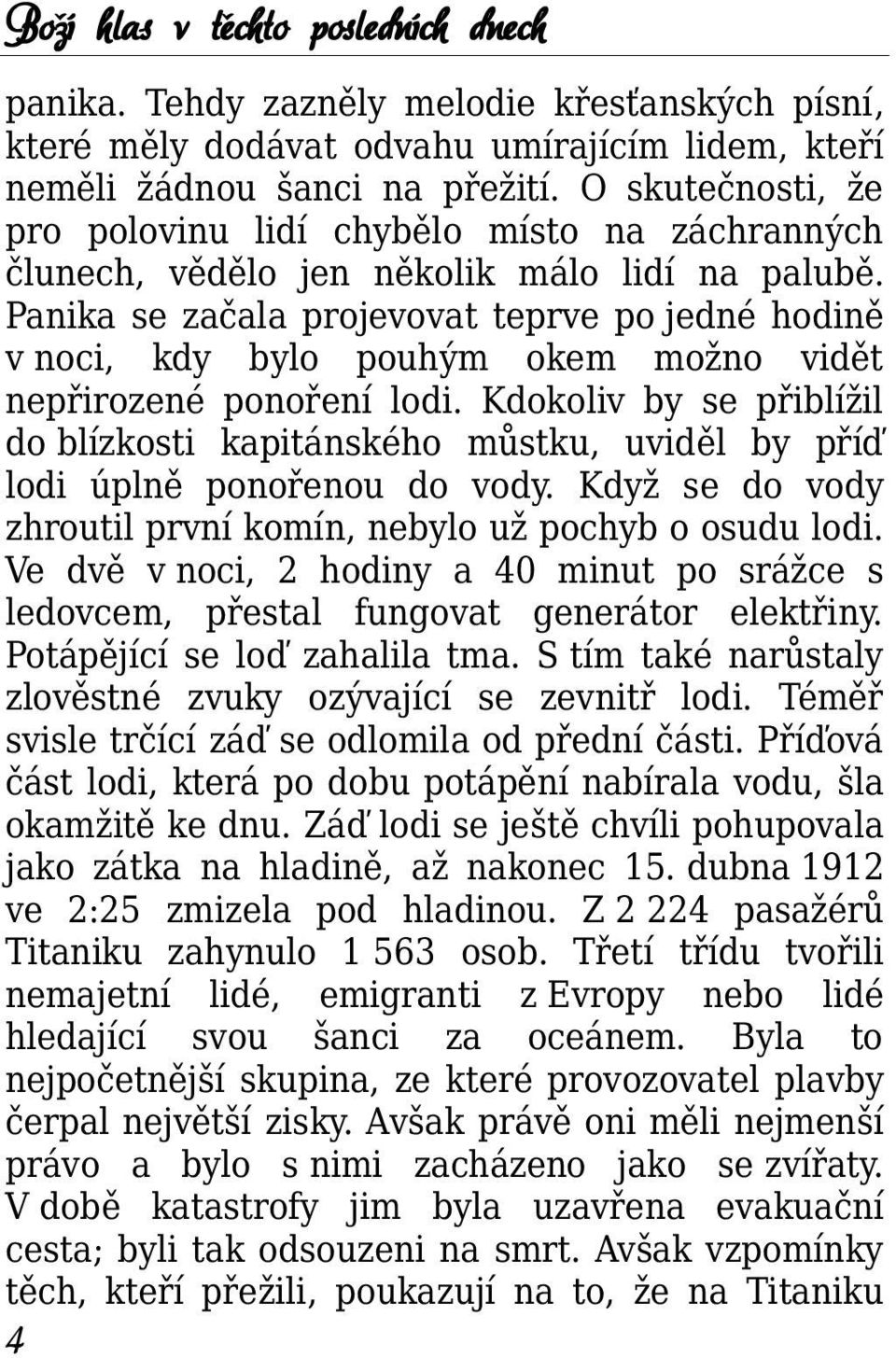 Boží hlas v těchto posledních dnech

panika. Tehdy zazněly melodie křesťanských písní, které měly dodávat odvahu umírajícím lidem, kteří neměli žádnou šanci na přežití. O skutečnosti, že pro polovinu lidí chybělo místo na záchranných člunech, vědělo jen několik málo lidí na palubě. Panika se začala projevovat teprve po jedné hodině v noci, kdy bylo pouhým okem možno vidět nepřirozené ponoření lodi. Kdokoliv by se přiblížil do blízkosti kapitánského můstku, uviděl by příď lodi úplně ponořenou do vody. Když se do vody zhroutil první komín, nebylo už pochyb o osudu lodi. Ve dvě v noci, 2 hodiny a 40 minut po srážce s ledovcem, přestal fungovat generátor elektřiny. Potápějící se loď zahalila tma. S tím také narůstaly zlověstné zvuky ozývající se zevnitř lodi. Téměř svisle trčící záď se odlomila od přední části. Příďová část lodi, která po dobu potápění nabírala vodu, šla okamžitě ke dnu. Záď lodi se ještě chvíli pohupovala jako zátka na hladině, až nakonec 15. dubna 1912 ve 2:25 zmizela pod hladinou. Z 2 224 pasažérů Titaniku zahynulo 1 563 osob. Třetí třídu tvořili nemajetní lidé, emigranti z Evropy nebo lidé hledající svou šanci za oceánem. Byla to nejpočetnější skupina, ze které provozovatel plavby čerpal největší zisky. Avšak právě oni měli nejmenší právo a bylo s nimi zacházeno jako se zvířaty. V době katastrofy jim byla uzavřena evakuační cesta; byli tak odsouzeni na smrt. Avšak vzpomínky těch, kteří přežili, poukazují na to, že na Titaniku

4